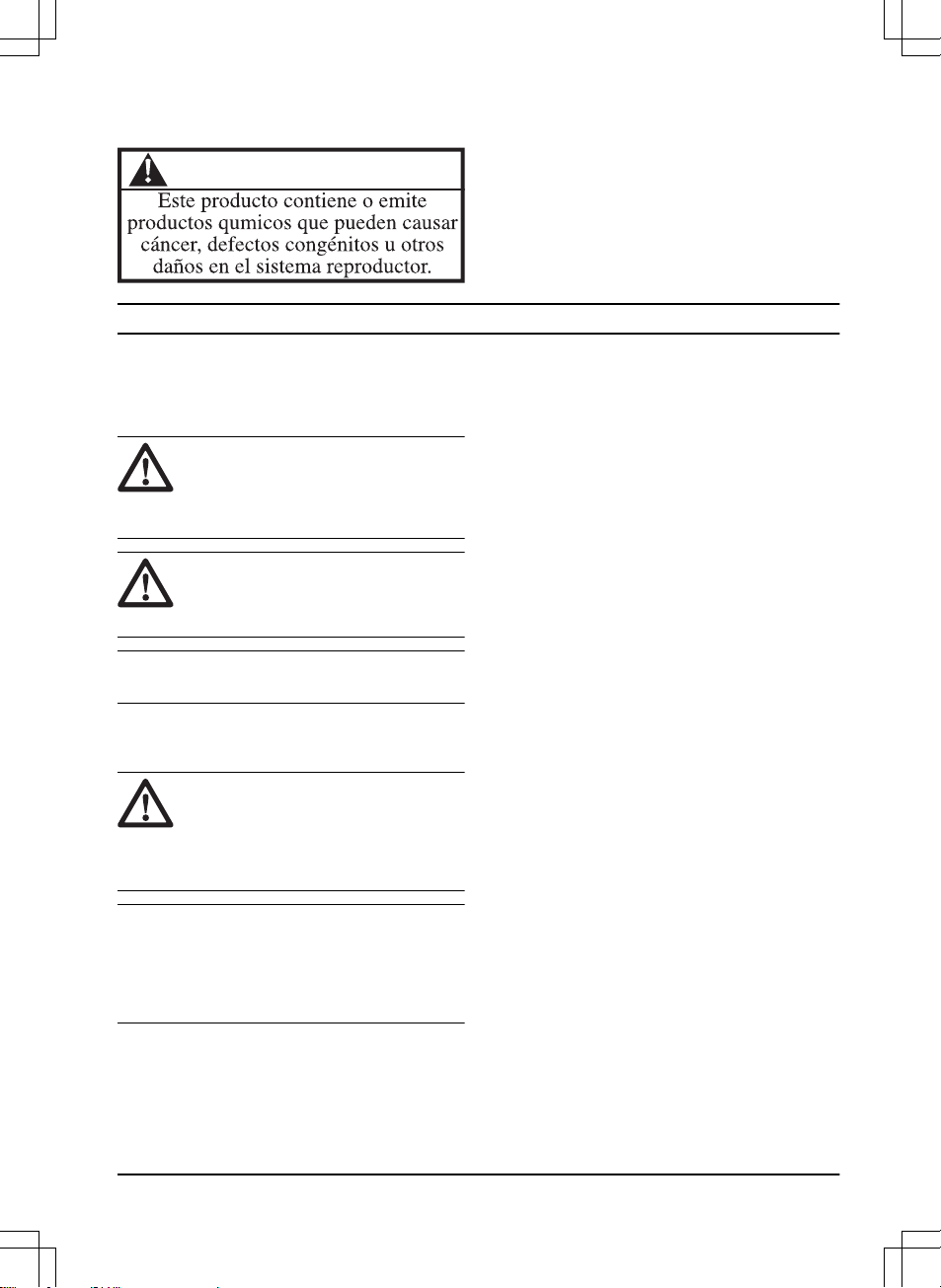 Este producto contiene o emite productos qumicos que pueden causar cáncer, defectos congénitos u otros daños en el sistema reproductor.